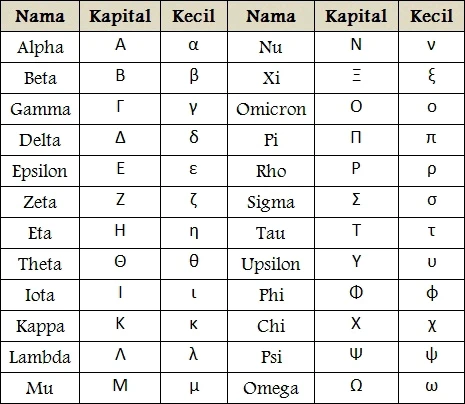 | Nama | Kapital | Kecil | Nama | Kapital | Kecil |
|---|---|---|---|---|---|
| Alpha | Α | α | Nu | Ν | ν |
| Beta | Β | β | Xi | Ξ | ξ |
| Gamma | Γ | γ | Omicron | Ο | ο |
| Delta | Δ | δ | Pi | Π | π |
| Epsilon | Ε | ε | Rho | Ρ | ρ |
| Zeta | Ζ | ζ | Sigma | Σ | σ |
| Eta | Η | η | Tau | Τ | τ |
| Theta | Θ | θ | Upsilon | Υ | υ |
| Iota | Ι | ι | Phi | Φ | φ |
| Kappa | Κ | κ | Chi | Χ | χ |
| Lambda | Λ | λ | Psi | Ψ | ψ |
| Mu | Μ | μ | Omega | Ω | ω |